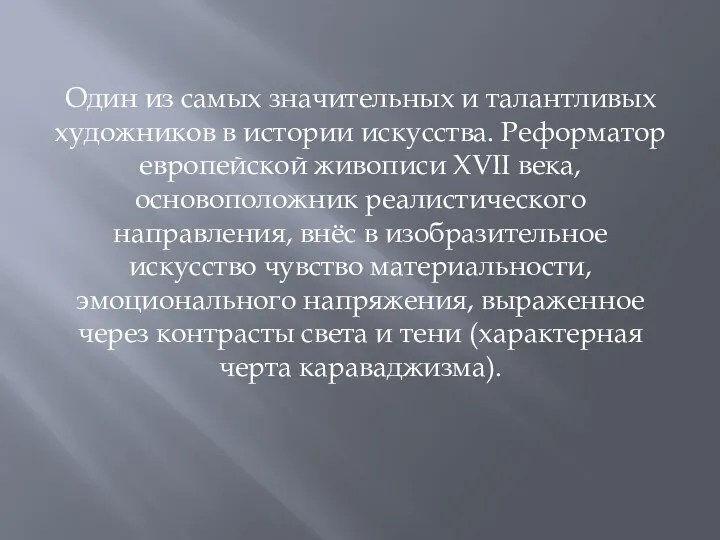 Один из самых значительных и талантливых художников в истории искусства. Реформатор европейской живописи XVII века, основоположник реалистического направления, внёс в изобразительное искусство чувство материальности, эмоционального напряжения, выраженное через контрасты света и тени (характерная черта караваджизма).